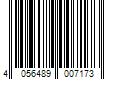 4 056489 007173